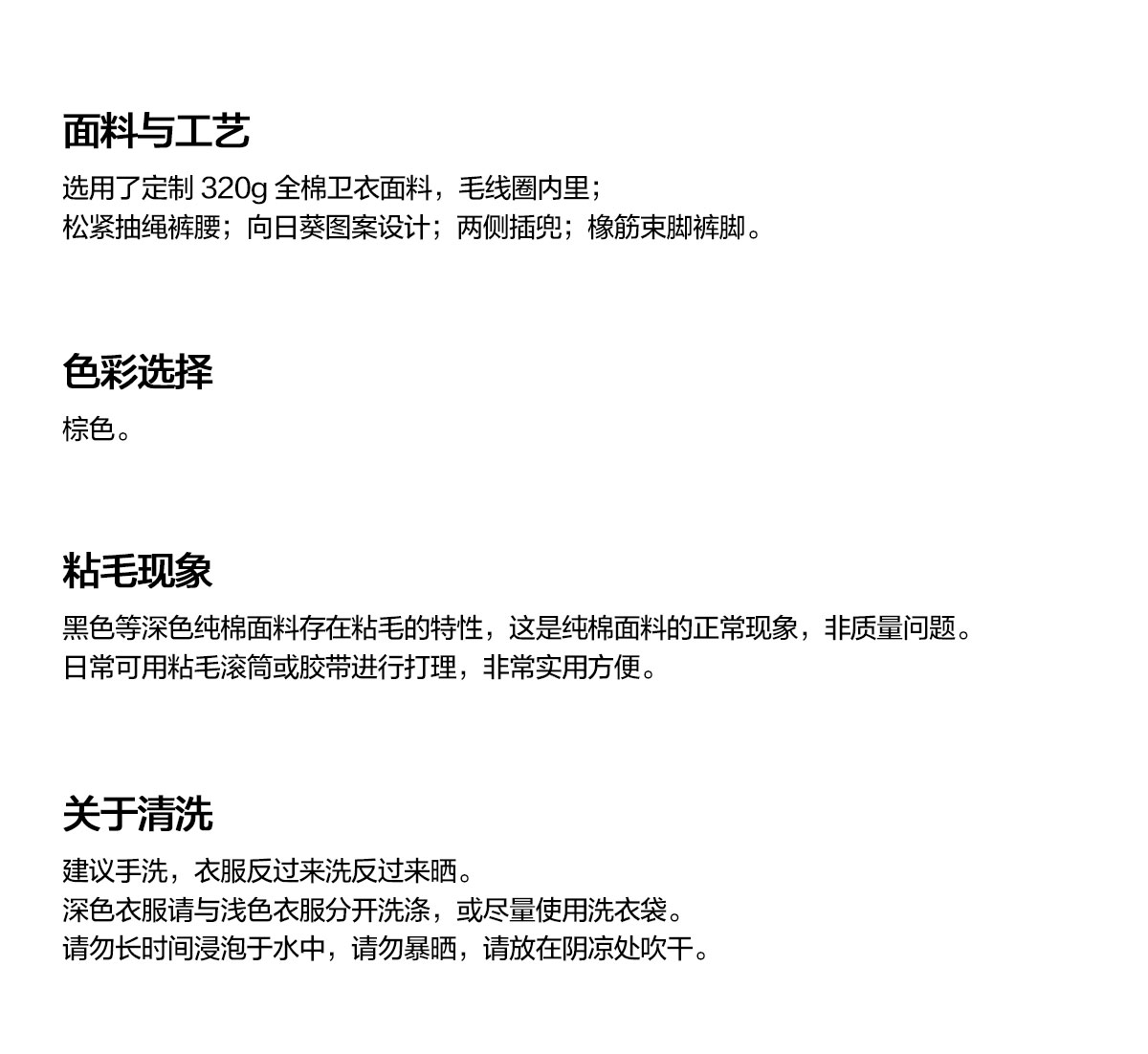 面料与工艺

选用了定制320g全棉卫衣面料，毛线圈内里；
松紧抽绳裤腰；向日葵图案设计；两侧插兜；橡筋束脚裤脚。

色彩选择

棕色。

粘毛现象

黑色等深色纯棉面料存在粘毛的特性，这是纯棉面料的正常现象，非质量问题。
日常可用粘毛滚筒或胶带进行打理，非常实用方便。

关于清洗

建议手洗，衣服反过来洗反过来晒。
深色衣服请与浅色衣服分开洗涤，或尽量使用洗衣袋。
请勿长时间浸泡于水中，请勿暴晒，请放在阴凉处吹干。